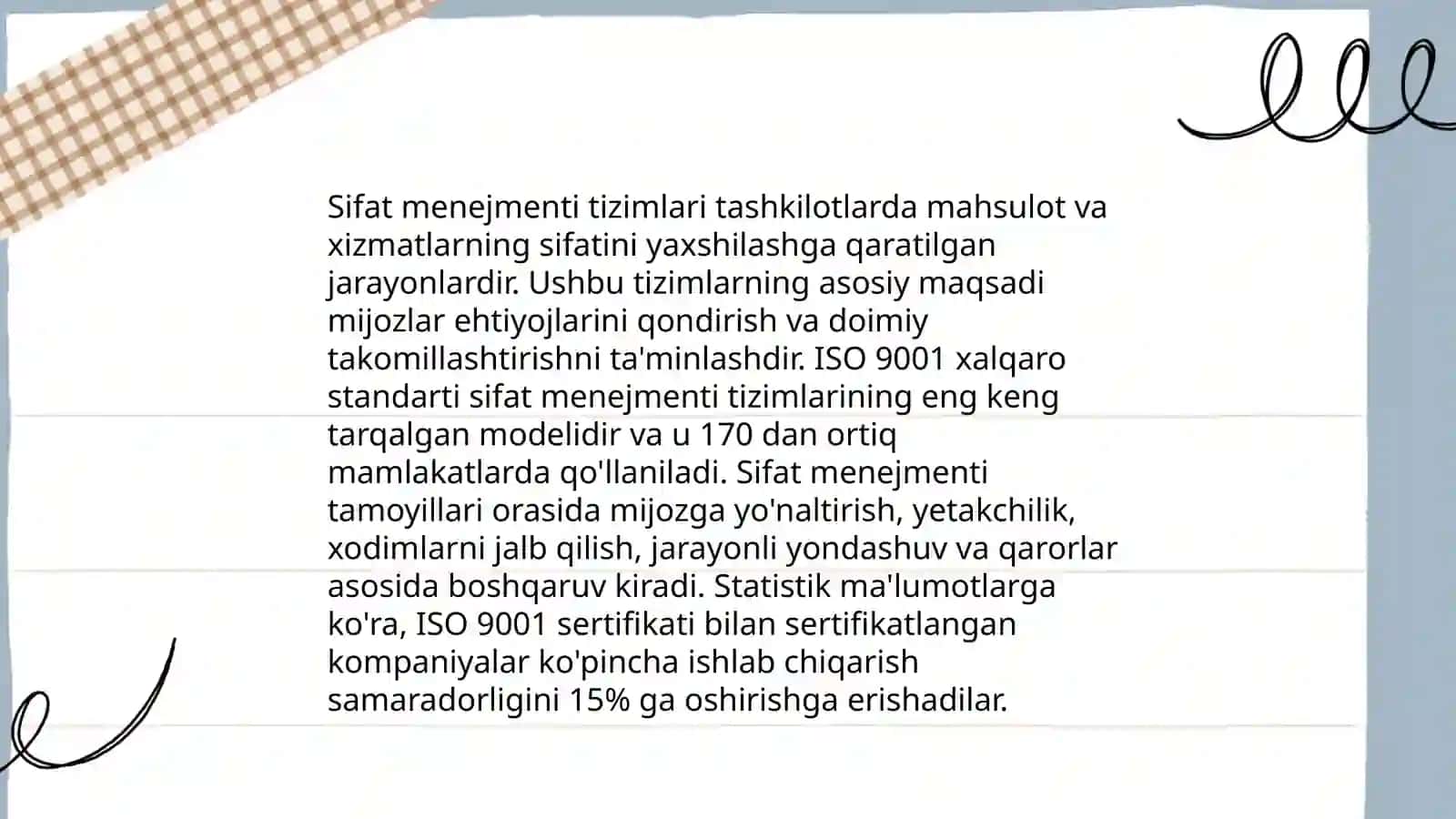 Sifat menejmenti tizimlari tashkilotlarda mahsulot va xizmatlarning sifatini yaxshilashga qaratilgan jarayonlardir. Ushbu tizimlarning asosiy maqsadi mijozlar ehtiyojlarini qondirish va doimiy takomillashtirishni ta'minlashdir. ISO 9001 xalqaro standarti sifat menejmenti tizimlarining eng keng tarqalgan modelidir va u 170 dan ortiq mamlakatlarda qo'llaniladi. Sifat menejmenti tamoyillari orasida mijozga yo'naltirish, yetakchilik, xodimlarni jalb qilish, jarayonli yondashuv va qarorlar asosida boshqaruv kiradi. Statistik ma'lumotlarga ko'ra, ISO 9001 sertifikati bilan sertifikatlangan kompaniyalar ko'pincha ishlab chiqarish samaradorligini 15% ga oshirishga erishadilar.